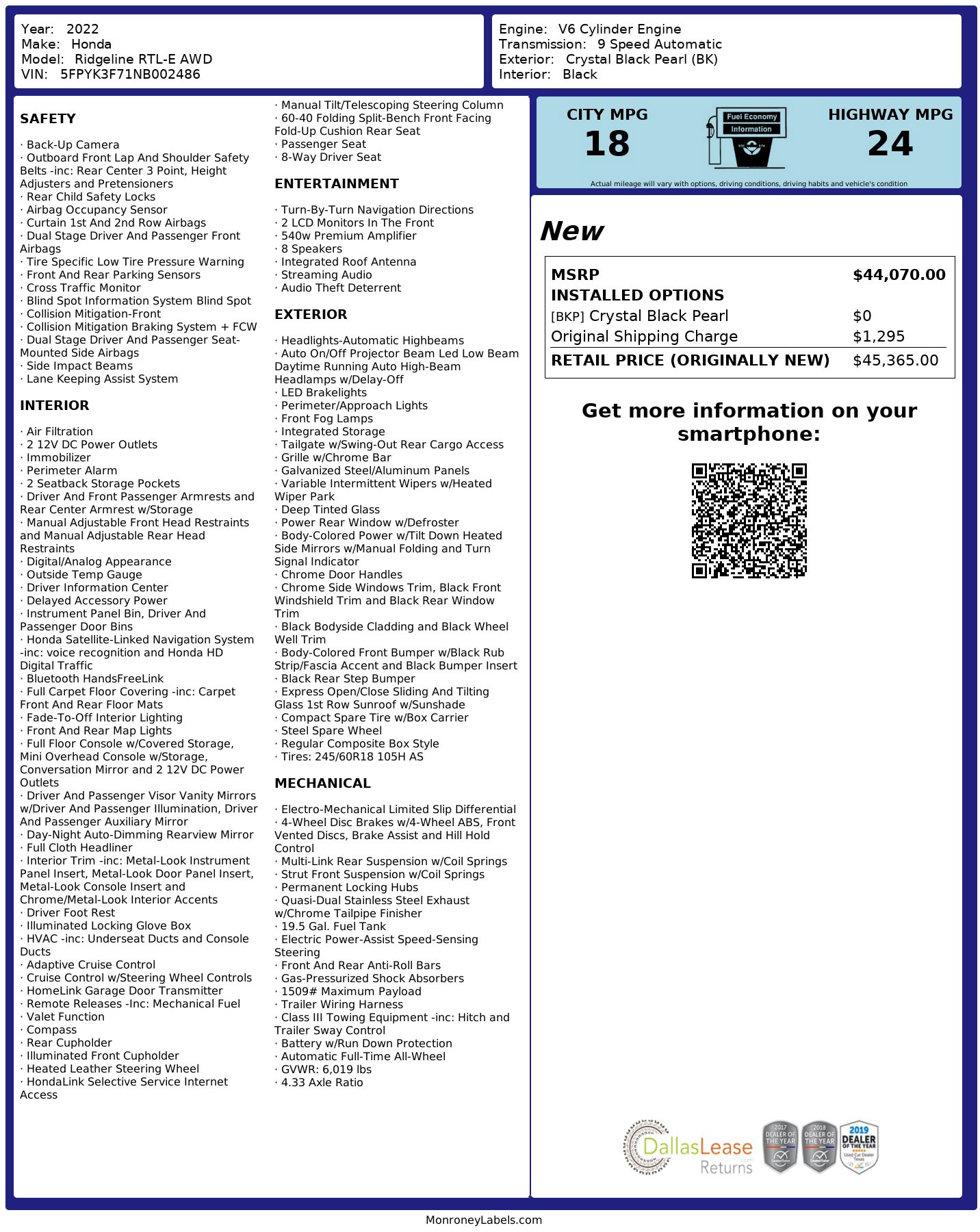 Year: 2022
Make: Honda
Model: Ridgeline RTL-E AWD
VIN: 5FPYK3F71NB002486

Engine: V6 Cylinder Engine
Transmission: 9 Speed Automatic
Exterior: Crystal Black Pearl (BK)
Interior: Black

SAFETY

· Back-Up Camera
· Outboard Front Lap And Shoulder Safety Belts -inc: Rear Center 3 Point, Height Adjusters and Pretensioners
· Rear Child Safety Locks
· Airbag Occupancy Sensor
· Curtain 1st And 2nd Row Airbags
· Dual Stage Driver And Passenger Front Airbags
· Tire Specific Low Tire Pressure Warning
· Front And Rear Parking Sensors
· Cross Traffic Monitor
· Blind Spot Information System Blind Spot
· Collision Mitigation-Front
· Collision Mitigation Braking System + FCW
· Dual Stage Driver And Passenger Seat-Mounted Side Airbags
· Side Impact Beams
· Lane Keeping Assist System

INTERIOR

· Air Filtration
· 2 12V DC Power Outlets
· Immobilizer
· Perimeter Alarm
· 2 Seatback Storage Pockets
· Driver And Front Passenger Armrests and Rear Center Armrest w/Storage
· Manual Adjustable Front Head Restraints and Manual Adjustable Rear Head Restraints
· Digital/Analog Appearance
· Outside Temp Gauge
· Driver Information Center
· Delayed Accessory Power
· Instrument Panel Bin, Driver And Passenger Door Bins
· Honda Satellite-Linked Navigation System -inc: voice recognition and Honda HD Digital Traffic
· Bluetooth HandsFreeLink
· Full Carpet Floor Covering -inc: Carpet Front And Rear Floor Mats
· Fade-To-Off Interior Lighting
· Front And Rear Map Lights
· Full Floor Console w/Covered Storage, Mini Overhead Console w/Storage, Conversation Mirror and 2 12V DC Power Outlets
· Driver And Passenger Visor Vanity Mirrors w/Driver And Passenger Illumination, Driver And Passenger Auxiliary Mirror
· Day-Night Auto-Dimming Rearview Mirror
· Full Cloth Headliner
· Interior Trim -inc: Metal-Look Instrument Panel Insert, Metal-Look Door Panel Insert, Metal-Look Console Insert and Chrome/Metal-Look Interior Accents
· Driver Foot Rest
· Illuminated Locking Glove Box
· HVAC -inc: Underseat Ducts and Console Ducts
· Adaptive Cruise Control
· Cruise Control w/Steering Wheel Controls
· HomeLink Garage Door Transmitter
· Remote Releases -Inc: Mechanical Fuel
· Valet Function
· Compass
· Rear Cupholder
· Illuminated Front Cupholder
· Heated Leather Steering Wheel
· HondaLink Selective Service Internet Access

· Manual Tilt/Telescoping Steering Column
· 60-40 Folding Split-Bench Front Facing Fold-Up Cushion Rear Seat
· Passenger Seat
· 8-Way Driver Seat

ENTERTAINMENT

· Turn-By-Turn Navigation Directions
· 2 LCD Monitors In The Front
· 540w Premium Amplifier
· 8 Speakers
· Integrated Roof Antenna
· Streaming Audio
· Audio Theft Deterrent

EXTERIOR

· Headlights-Automatic Highbeams
· Auto On/Off Projector Beam Led Low Beam Daytime Running Auto High-Beam Headlamps w/Delay-Off
· LED Brakelights
· Perimeter/Approach Lights
· Front Fog Lamps
· Integrated Storage
· Tailgate w/Swing-Out Rear Cargo Access
· Grille w/Chrome Bar
· Galvanized Steel/Aluminum Panels
· Variable Intermittent Wipers w/Heated Wiper Park
· Deep Tinted Glass
· Power Rear Window w/Defroster
· Body-Colored Power w/Tilt Down Heated Side Mirrors w/Manual Folding and Turn Signal Indicator
· Chrome Door Handles
· Chrome Side Windows Trim, Black Front Windshield Trim and Black Rear Window Trim
· Black Bodyside Cladding and Black Wheel Well Trim
· Body-Colored Front Bumper w/Black Rub Strip/Fascia Accent and Black Bumper Insert
· Black Rear Step Bumper
· Express Open/Close Sliding And Tilting Glass 1st Row Sunroof w/Sunshade
· Compact Spare Tire w/Box Carrier
· Steel Spare Wheel
· Regular Composite Box Style
· Tires: 245/60R18 105H AS

MECHANICAL

· Electro-Mechanical Limited Slip Differential
· 4-Wheel Disc Brakes w/4-Wheel ABS, Front Vented Discs, Brake Assist and Hill Hold Control
· Multi-Link Rear Suspension w/Coil Springs
· Strut Front Suspension w/Coil Springs
· Permanent Locking Hubs
· Quasi-Dual Stainless Steel Exhaust w/Chrome Tailpipe Finisher
· 19.5 Gal. Fuel Tank
· Electric Power-Assist Speed-Sensing Steering
· Front And Rear Anti-Roll Bars
· Gas-Pressurized Shock Absorbers
· 1509# Maximum Payload
· Trailer Wiring Harness
· Class III Towing Equipment -inc: Hitch and Trailer Sway Control
· Battery w/Run Down Protection
· Automatic Full-Time All-Wheel
· GVWR: 6,019 lbs
· 4.33 Axle Ratio

CITY MPG
18
Fuel Economy Information
HIGHWAY MPG
24
Actual mileage will vary with options, driving conditions, driving habits and vehicle's condition

New

| MSRP | $44,070.00 |
|---|---|
| INSTALLED OPTIONS | |
| [BKP] Crystal Black Pearl | $0 |
| Original Shipping Charge | $1,295 |
| RETAIL PRICE (ORIGINALLY NEW) | $45,365.00 |

Get more information on your smartphone:

DallasLease Returns
2017 DEALER OF THE YEAR
2018 DEALER OF THE YEAR
2019 DEALER OF THE YEAR Used Car Dealer Texas

MonroneyLabels.com